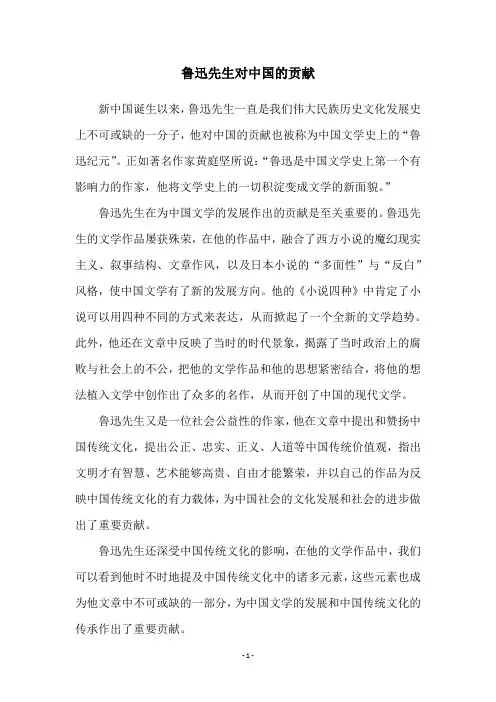 鲁迅先生对中国的贡献

新中国诞生以来，鲁迅先生一直是我们伟大民族历史文化发展史上不可或缺的一分子，他对中国的贡献也被称为中国文学史上的“鲁迅纪元”。正如著名作家黄庭坚所说：“鲁迅是中国文学史上第一个有影响力的作家，他将文学史上的一切积淀变成文学的新面貌。”

鲁迅先生在为中国文学的发展作出的贡献是至关重要的。鲁迅先生的文学作品屡获殊荣，在他的作品中，融合了西方小说的魔幻现实主义、叙事结构、文章作风，以及日本小说的“多面性”与“反白”风格，使中国文学有了新的发展方向。他的《小说四种》中肯定了小说可以用四种不同的方式来表达，从而掀起了一个全新的文学趋势。此外，他还在文章中反映了当时的时代景象，揭露了当时政治上的腐败与社会上的不公，把他的文学作品和他的思想紧密结合，将他的想法植入文学中创作出了众多的名作，从而开创了中国的现代文学。

鲁迅先生又是一位社会公益性的作家，他在文章中提出和赞扬中国传统文化，提出公正、忠实、正义、人道等中国传统价值观，指出文明才有智慧、艺术能够高贵、自由才能繁荣，并以自己的作品为反映中国传统文化的有力载体，为中国社会的文化发展和社会的进步做出了重要贡献。

鲁迅先生还深受中国传统文化的影响，在他的文学作品中，我们可以看到他时不时地提及中国传统文化中的诸多元素，这些元素也成为他文章中不可或缺的一部分，为中国文学的发展和中国传统文化的传承作出了重要贡献。

- 1 -